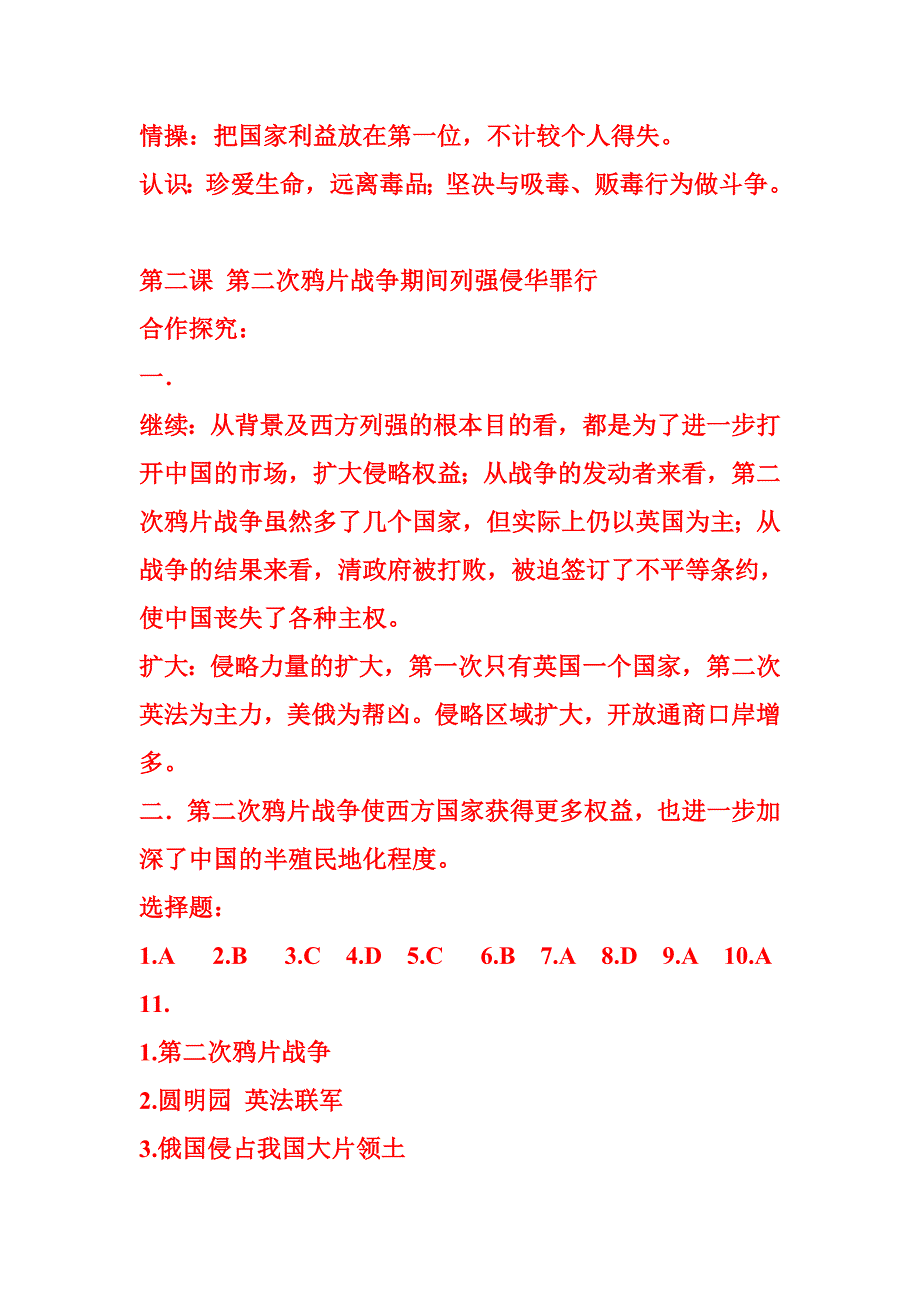 情操：把国家利益放在第一位，不计较个人得失。
认识：珍爱生命，远离毒品；坚决与吸毒、贩毒行为做斗争。

第二课 第二次鸦片战争期间列强侵华罪行
合作探究：
一.
继续：从背景及西方列强的根本目的看，都是为了进一步打开中国的市场，扩大侵略权益；从战争的发动者来看，第二次鸦片战争虽然多了几个国家，但实际上仍以英国为主；从战争的结果来看，清政府被打败，被迫签订了不平等条约，使中国丧失了各种主权。
扩大：侵略力量的扩大，第一次只有英国一个国家，第二次英法为主力，美俄为帮凶。侵略区域扩大，开放通商口岸增多。
二．第二次鸦片战争使西方国家获得更多权益，也进一步加深了中国的半殖民地化程度。
选择题：
1.A 2.B 3.C 4.D 5.C 6.B 7.A 8.D 9.A 10.A
11.
1.第二次鸦片战争
2.圆明园 英法联军
3.俄国侵占我国大片领土